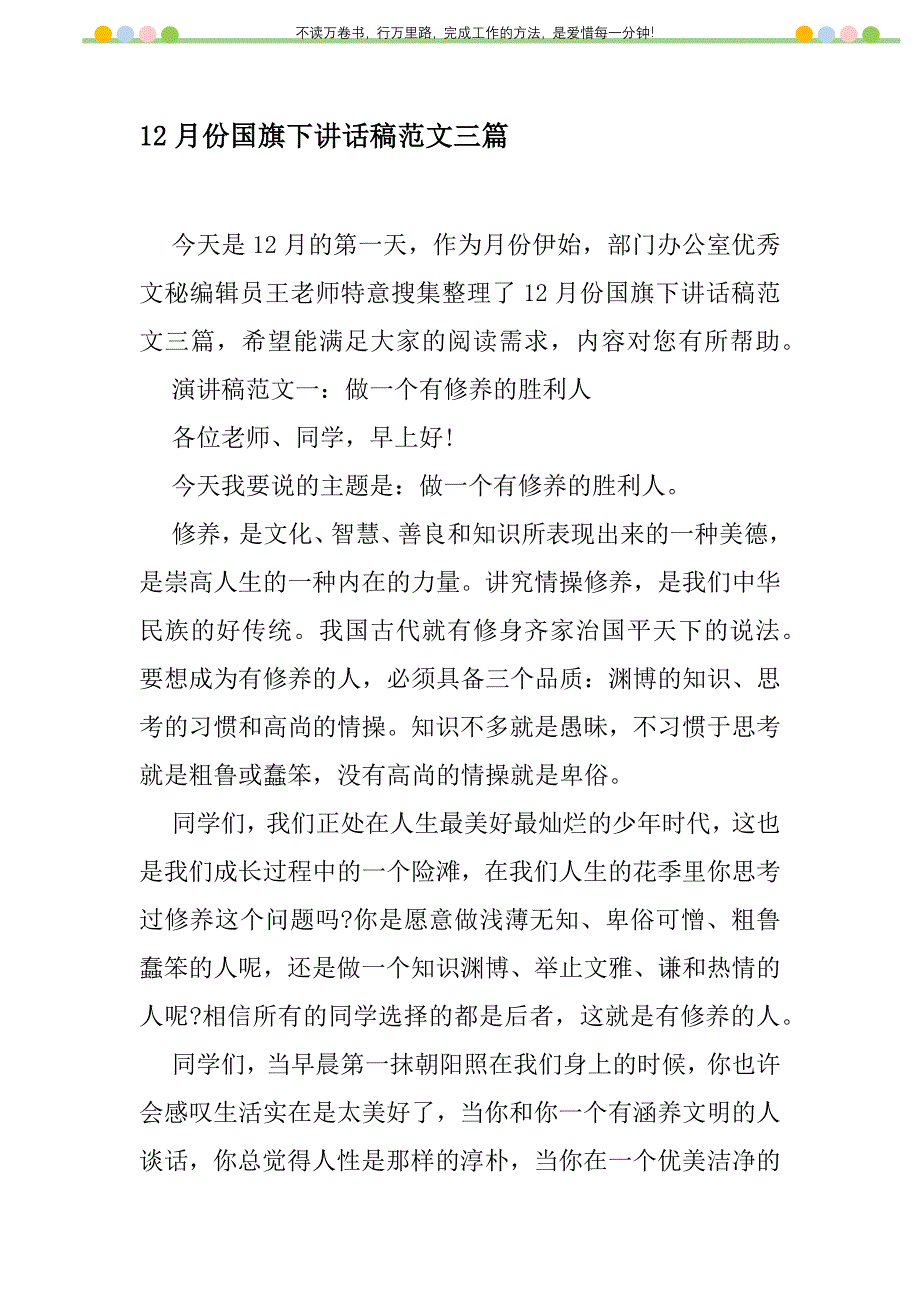 不读万卷书，行万里路，完成工作的方法，是爱惜每一分钟!

12月份国旗下讲话稿范文三篇

今天是12月的第一天，作为月份伊始，部门办公室优秀文秘编辑员王老师特意搜集整理了12月份国旗下讲话稿范文三篇，希望能满足大家的阅读需求，内容对您有所帮助。

演讲稿范文一：做一个有修养的胜利人

各位老师、同学，早上好!

今天我要说的主题是：做一个有修养的胜利人。

修养，是文化、智慧、善良和知识所表现出来的一种美德，是崇高人生的一种内在的力量。讲究情操修养，是我们中华民族的好传统。我国古代就有修身齐家治国平天下的说法。要想成为有修养的人，必须具备三个品质：渊博的知识、思考的习惯和高尚的情操。知识不多就是愚昧，不习惯于思考就是粗鲁或蠢笨，没有高尚的情操就是卑俗。

同学们，我们正处在人生最美好最灿烂的少年时代，这也是我们成长过程中的一个险滩，在我们人生的花季里你思考过修养这个问题吗?你是愿意做浅薄无知、卑俗可憎、粗鲁蠢笨的人呢，还是做一个知识渊博、举止文雅、谦和热情的人呢?相信所有的同学选择的都是后者，这就是有修养的人。

同学们，当早晨第一抹朝阳照在我们身上的时候，你也许会感叹生活实在是太美好了，当你和你一个有涵养文明的人谈话，你总觉得人性是那样的淳朴，当你在一个优美洁净的